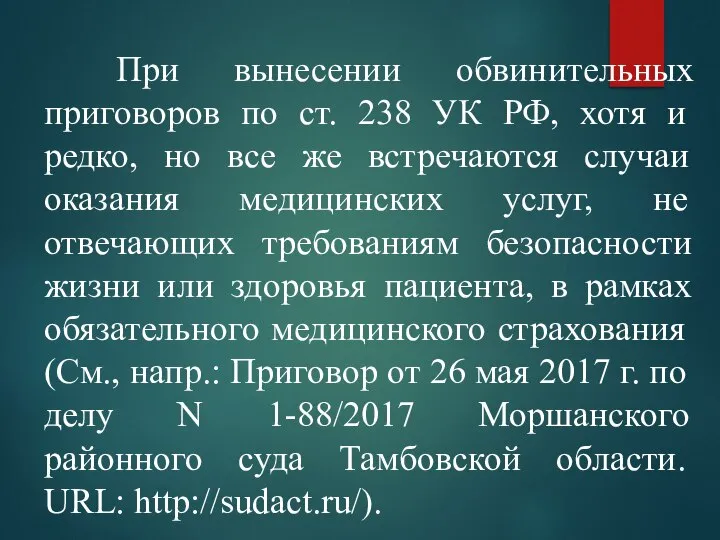 При вынесении обвинительных приговоров по ст. 238 УК РФ, хотя и редко, но все же встречаются случаи оказания медицинских услуг, не отвечающих требованиям безопасности жизни или здоровья пациента, в рамках обязательного медицинского страхования (См., напр.: Приговор от 26 мая 2017 г. по делу N 1-88/2017 Моршанского районного суда Тамбовской области. URL: http://sudact.ru/).